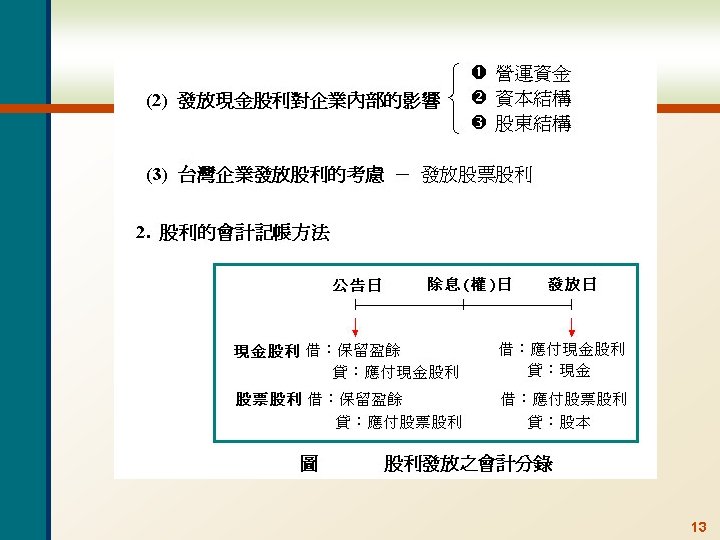 (2) 發放現金股利對企業內部的影響

❶ 營運資金
❷ 資本結構
❸ 股東結構

(3) 台灣企業發放股利的考慮 － 發放股票股利

2. 股利的會計記帳方法

公告日 除息(權)日 發放日

現金股利 借：保留盈餘
貸：應付現金股利

借：應付現金股利
貸：現金

股票股利 借：保留盈餘
貸：應付股票股利

借：應付股票股利
貸：股本

圖 股利發放之會計分錄

13